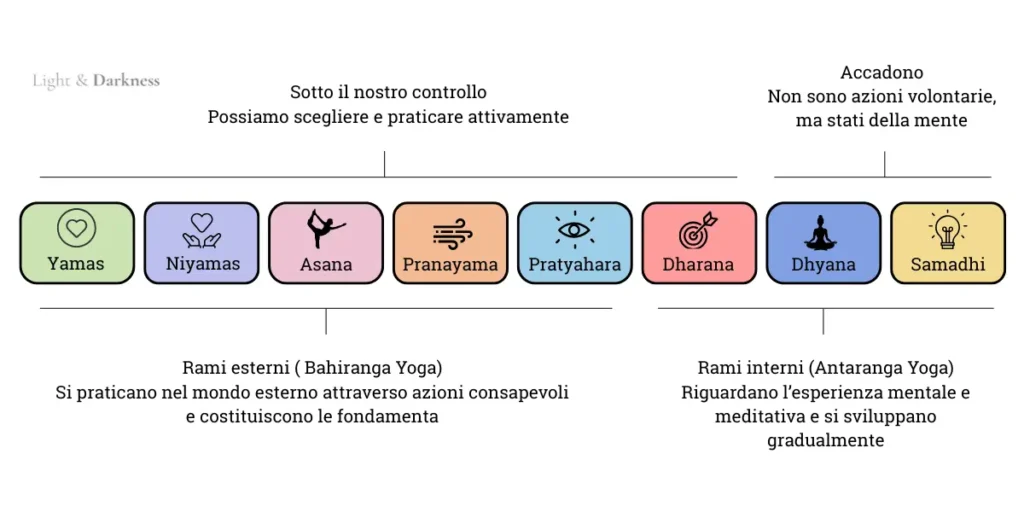 Light & Darkness

Sotto il nostro controllo
Possiamo scegliere e praticare attivamente

Accadono
Non sono azioni volontarie, ma stati della mente

Yamas

Niyamas

Asana

Pranayama

Pratyahara

Dharana

Dhyana

Samadhi

Rami esterni ( Bahiranga Yoga)
Si praticano nel mondo esterno attraverso azioni consapevoli e costituiscono le fondamenta

Rami interni (Antaranga Yoga)
Riguardano l'esperienza mentale e meditativa e si sviluppano gradualmente